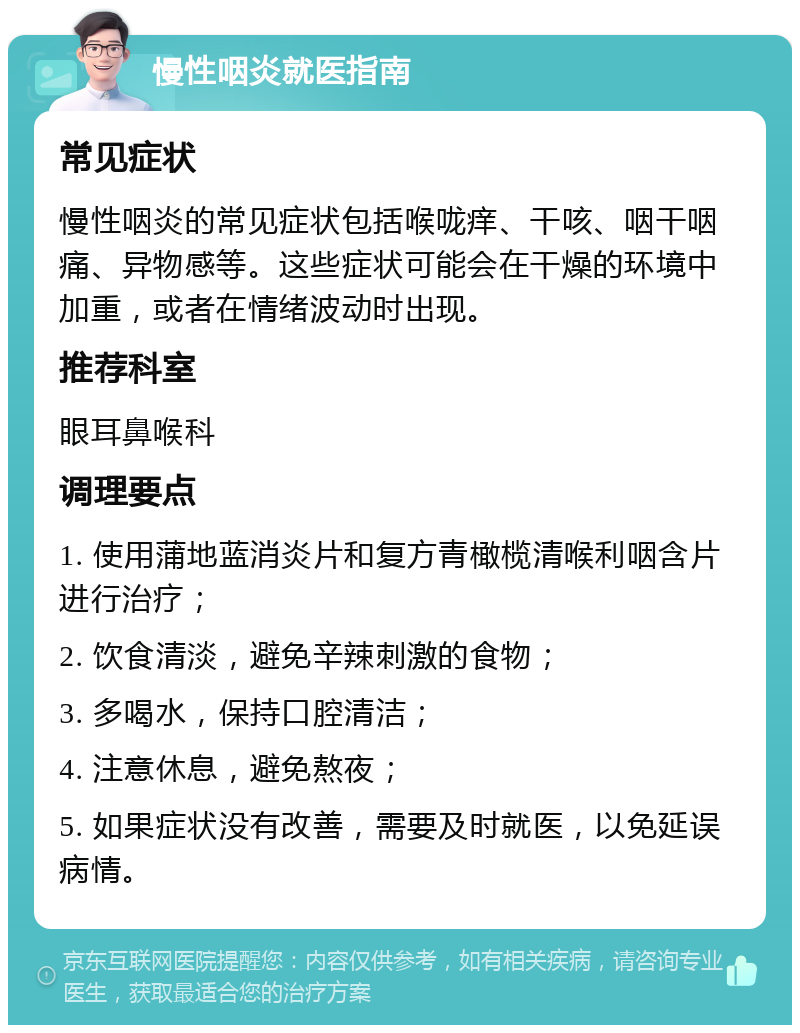 慢性咽炎就医指南

常见症状

慢性咽炎的常见症状包括喉咙痒、干咳、咽干咽痛、异物感等。这些症状可能会在干燥的环境中加重，或者在情绪波动时出现。

推荐科室

眼耳鼻喉科

调理要点

1. 使用蒲地蓝消炎片和复方青橄榄清喉利咽含片进行治疗；

2. 饮食清淡，避免辛辣刺激的食物；

3. 多喝水，保持口腔清洁；

4. 注意休息，避免熬夜；

5. 如果症状没有改善，需要及时就医，以免延误病情。

京东互联网医院提醒您：内容仅供参考，如有相关疾病，请咨询专业医生，获取最适合您的治疗方案